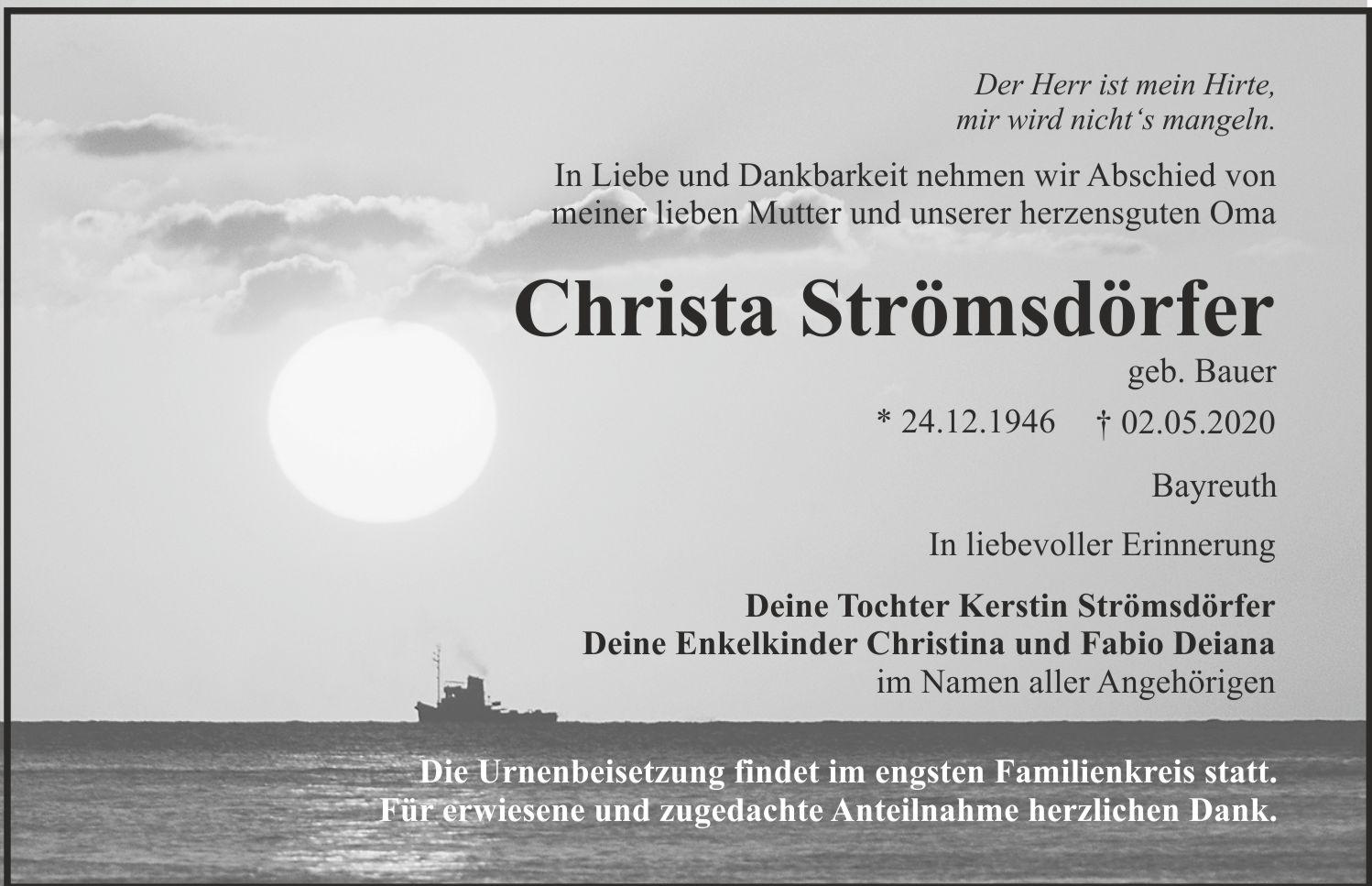 Der Herr ist mein Hirte,
mir wird nicht's mangeln.

In Liebe und Dankbarkeit nehmen wir Abschied von meiner lieben Mutter und unserer herzensguten Oma

Christa Strömsdörfer
geb. Bauer

* 24.12.1946 † 02.05.2020

Bayreuth

In liebevoller Erinnerung

Deine Tochter Kerstin Strömsdörfer
Deine Enkelkinder Christina und Fabio Deiana
im Namen aller Angehörigen

Die Urnenbeisetzung findet im engsten Familienkreis statt.
Für erwiesene und zugedachte Anteilnahme herzlichen Dank.